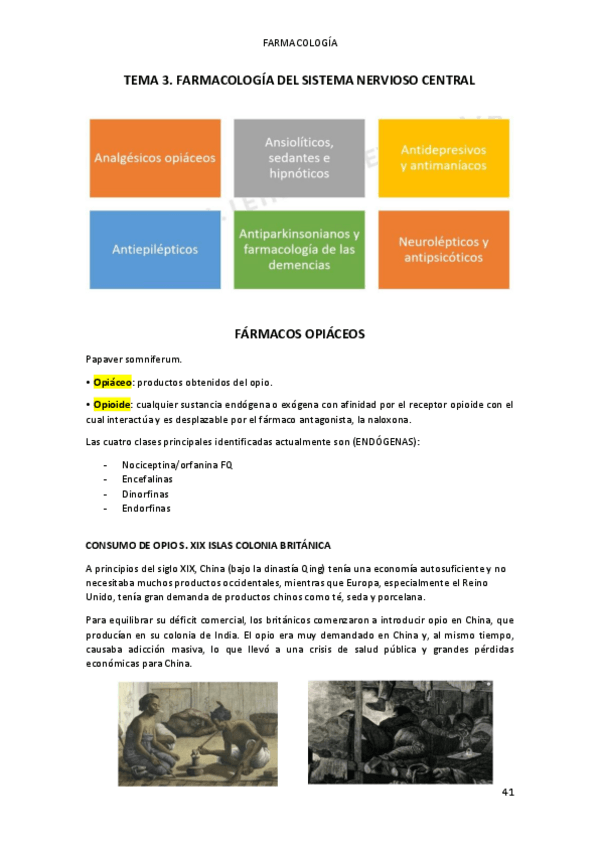 FARMACOLOGÍA

TEMA 3. FARMACOLOGÍA DEL SISTEMA NERVIOSO CENTRAL

Analgésicos opiáceos

Ansiolíticos, sedantes e hipnóticos

Antidepresivos y antimaniacos

Antiepilépticos

Antiparkinsonianos y farmacología de las demencias

Neurolépticos y antipsicóticos

FÁRMACOS OPIÁCEOS

Papaver somniferum.

• Opiáceo: productos obtenidos del opio.

• Opioide: cualquier sustancia endógena o exógena con afinidad por el receptor opioide con el cual interactúa y es desplazable por el fármaco antagonista, la naloxona.

Las cuatro clases principales identificadas actualmente son (ENDÓGENAS):

- Nociceptina/orfanina FQ
- Encefalinas
- Dinorfinas
- Endorfinas

CONSUMO DE OPIO S. XIX ISLAS COLONIA BRITÁNICA

A principios del siglo XIX, China (bajo la dinastía Qing) tenía una economía autosuficiente y no necesitaba muchos productos occidentales, mientras que Europa, especialmente el Reino Unido, tenía gran demanda de productos chinos como té, seda y porcelana.

Para equilibrar su déficit comercial, los británicos comenzaron a introducir opio en China, que producían en su colonia de India. El opio era muy demandado en China y, al mismo tiempo, causaba adicción masiva, lo que llevó a una crisis de salud pública y grandes pérdidas económicas para China.

41